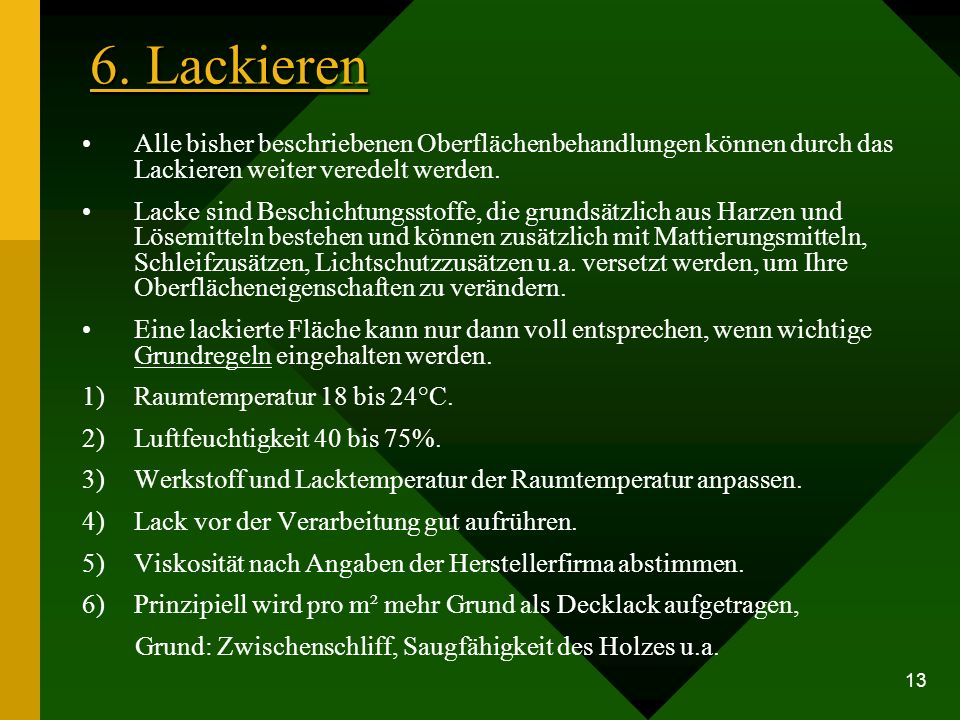 6. Lackieren

• Alle bisher beschriebenen Oberflächenbehandlungen können durch das Lackieren weiter veredelt werden.

• Lacke sind Beschichtungsstoffe, die grundsätzlich aus Harzen und Lösemitteln bestehen und können zusätzlich mit Mattierungsmitteln, Schleifzusätzen, Lichtschutzzusätzen u.a. versetzt werden, um Ihre Oberflächeneigenschaften zu verändern.

• Eine lackierte Fläche kann nur dann voll entsprechen, wenn wichtige Grundregeln eingehalten werden.

1) Raumtemperatur 18 bis 24°C.

2) Luftfeuchtigkeit 40 bis 75%.

3) Werkstoff und Lacktemperatur der Raumtemperatur anpassen.

4) Lack vor der Verarbeitung gut aufrühren.

5) Viskosität nach Angaben der Herstellerfirma abstimmen.

6) Prinzipiell wird pro m² mehr Grund als Decklack aufgetragen,

Grund: Zwischenschliff, Saugfähigkeit des Holzes u.a.

13